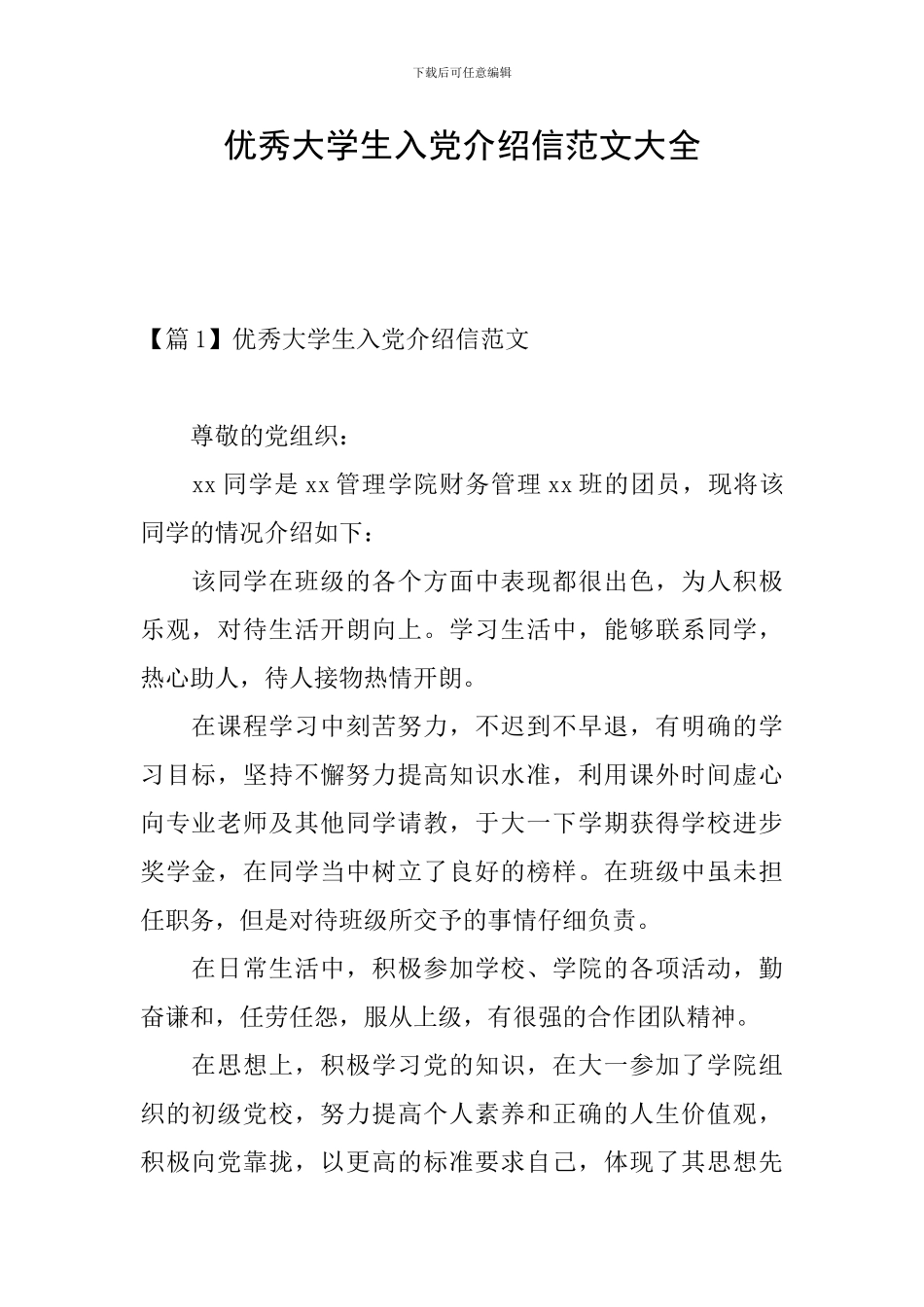 下载后可任意编辑

优秀大学生入党介绍信范文大全

【篇1】优秀大学生入党介绍信范文

尊敬的党组织：

xx同学是xx管理学院财务管理xx班的团员，现将该同学的情况介绍如下：

该同学在班级的各个方面中表现都很出色，为人积极乐观，对待生活开朗向上。学习生活中，能够联系同学，热心助人，待人接物热情开朗。

在课程学习中刻苦努力，不迟到不早退，有明确的学习目标，坚持不懈努力提高知识水准，利用课外时间虚心向专业老师及其他同学请教，于大一下学期获得学校进步奖学金，在同学当中树立了良好的榜样。在班级中虽未担任职务，但是对待班级所交予的事情仔细负责。

在日常生活中，积极参加学校、学院的各项活动，勤奋谦和，任劳任怨，服从上级，有很强的合作团队精神。

在思想上，积极学习党的知识，在大一参加了学院组织的初级党校，努力提高个人素养和正确的人生价值观，积极向党靠拢，以更高的标准要求自己，体现了其思想先